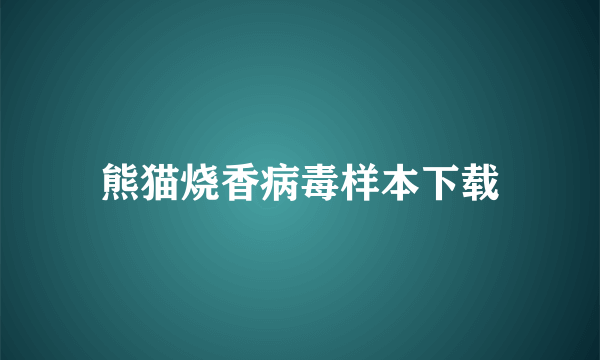 熊猫烧香病毒样本下载